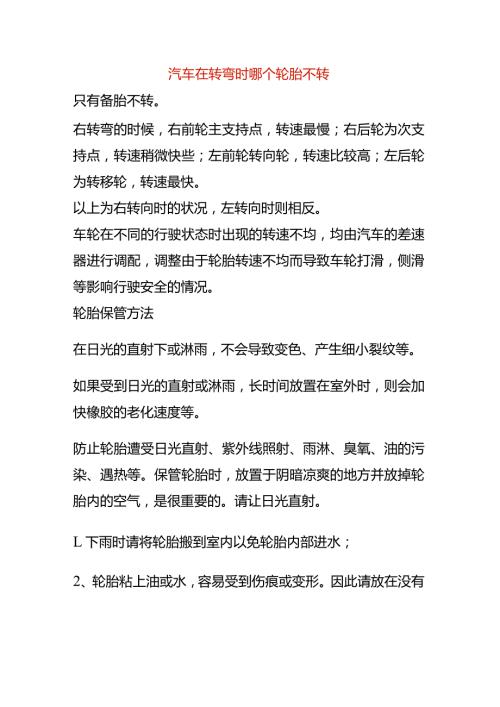 汽车在转弯时哪个轮胎不转

只有备胎不转。

右转弯的时候，右前轮主支持点，转速最慢；右后轮为次支持点，转速稍微快些；左前轮转向轮，转速比较高；左后轮为转移轮，转速最快。

以上为右转向时的状况，左转向时则相反。

车轮在不同的行驶状态时出现的转速不均，均由汽车的差速器进行调配，调整由于轮胎转速不均而导致车轮打滑，侧滑等影响行驶安全的情况。

轮胎保管方法

在日光的直射下或淋雨，不会导致变色、产生细小裂纹等。

如果受到日光的直射或淋雨，长时间放置在室外时，则会加快橡胶的老化速度等。

防止轮胎遭受日光直射、紫外线照射、雨淋、臭氧、油的污染、遇热等。保管轮胎时，放置于阴暗凉爽的地方并放掉轮胎内的空气，是很重要的。请让日光直射。

L 下雨时请将轮胎搬到室内以免轮胎内部进水；

2、轮胎粘上油或水，容易受到伤痕或变形。因此请放在没有